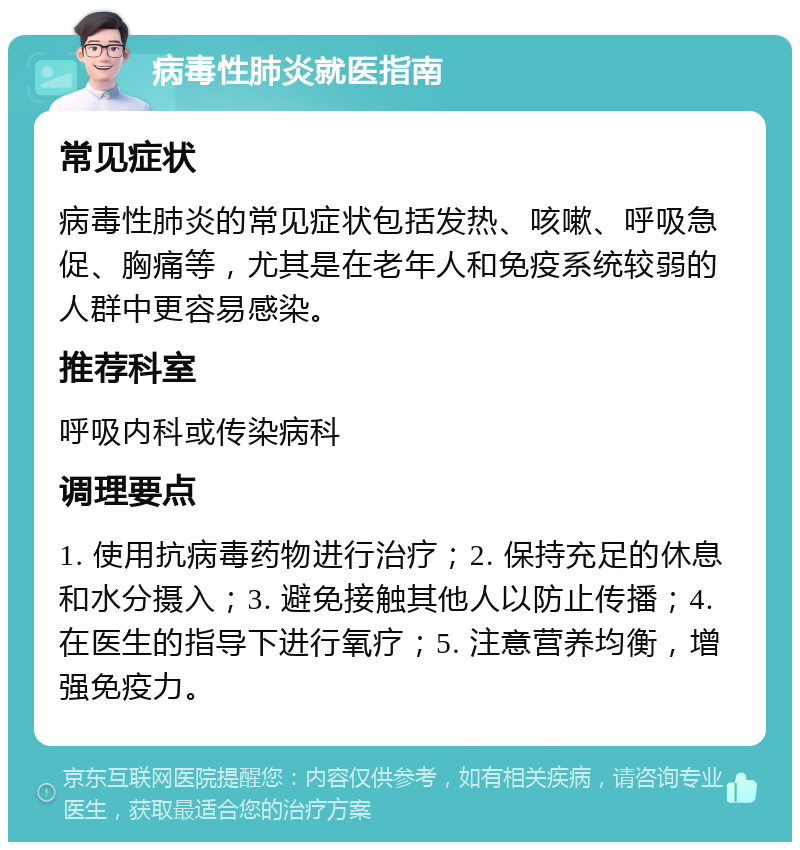 病毒性肺炎就医指南

常见症状

病毒性肺炎的常见症状包括发热、咳嗽、呼吸急促、胸痛等，尤其是在老年人和免疫系统较弱的人群中更容易感染。

推荐科室

呼吸内科或传染病科

调理要点

1. 使用抗病毒药物进行治疗；2. 保持充足的休息和水分摄入；3. 避免接触其他人以防止传播；4. 在医生的指导下进行氧疗；5. 注意营养均衡，增强免疫力。

京东互联网医院提醒您：内容仅供参考，如有相关疾病，请咨询专业医生，获取最适合您的治疗方案